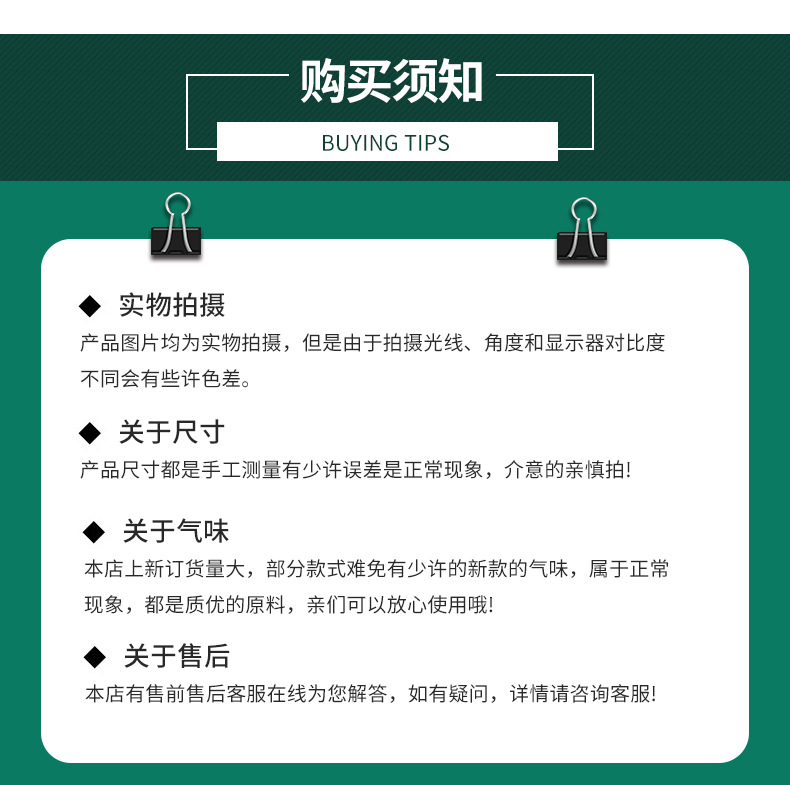 购买须知

BUYING TIPS

◆ 实物拍摄
产品图片均为实物拍摄，但是由于拍摄光线、角度和显示器对比度不同会有些许色差。

◆ 关于尺寸
产品尺寸都是手工测量有少许误差是正常现象，介意的亲慎拍!

◆ 关于气味
本店上新订货量大，部分款式难免有少许的新款的气味，属于正常现象，都是质优的原料，亲们可以放心使用哦!

◆ 关于售后
本店有售前售后客服在线为您解答，如有疑问，详情请咨询客服!